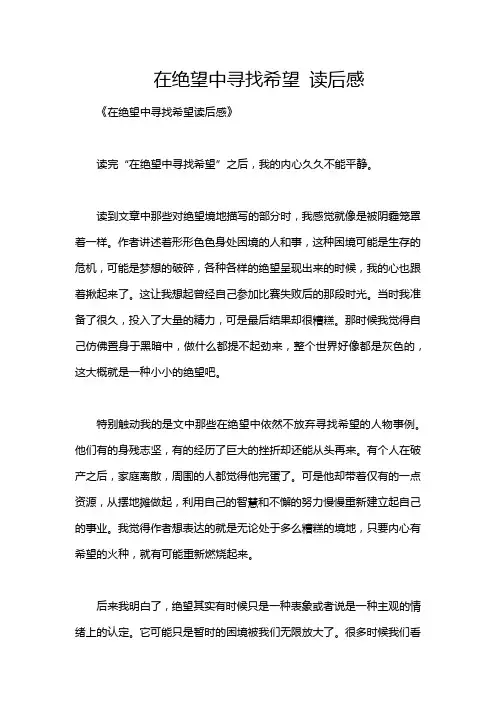 在绝望中寻找希望 读后感

《在绝望中寻找希望读后感》

读完“在绝望中寻找希望”之后，我的内心久久不能平静。

读到文章中那些对绝望境地描写的部分时，我感觉就像是被阴霾笼罩着一样。作者讲述着形形色色身处困境的人和事，这种困境可能是生存的危机，可能是梦想的破碎，各种各样的绝望呈现出来的时候，我的心也跟着揪起来了。这让我想起曾经自己参加比赛失败后的那段时光。当时我准备了很久，投入了大量的精力，可是最后结果却很糟糕。那时候我觉得自己仿佛置身于黑暗中，做什么都提不起劲来，整个世界好像都是灰色的，这大概就是一种小小的绝望吧。

特别触动我的是文中那些在绝望中依然不放弃寻找希望的人物事例。他们有的身残志坚，有的经历了巨大的挫折却还能从头再来。有个人在破产之后，家庭离散，周围的人都觉得他完蛋了。可是他却带着仅有的一点资源，从摆地摊做起，利用自己的智慧和不懈的努力慢慢重新建立起自己的事业。我觉得作者想表达的就是无论处于多么糟糕的境地，只要内心有希望的火种，就有可能重新燃烧起来。

后来我明白了，绝望其实有时候只是一种表象或者说是一种主观的情绪上的认定。它可能只是暂时的困境被我们无限放大了。很多时候我们看